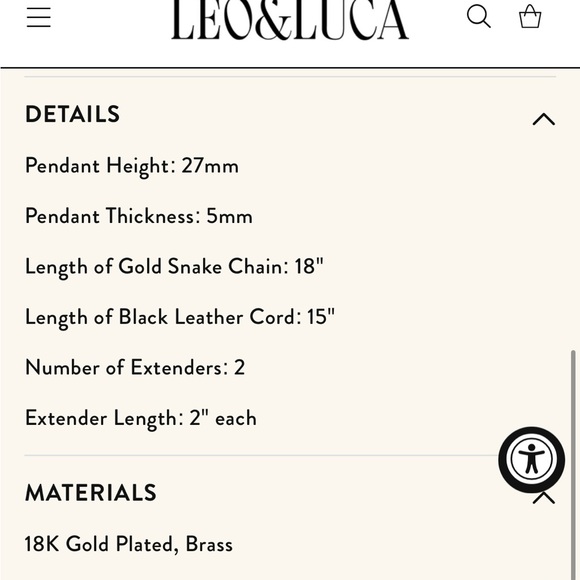 LEO&LUCA

DETAILS

Pendant Height: 27mm

Pendant Thickness: 5mm

Length of Gold Snake Chain: 18"

Length of Black Leather Cord: 15"

Number of Extenders: 2

Extender Length: 2" each

MATERIALS

18K Gold Plated, Brass